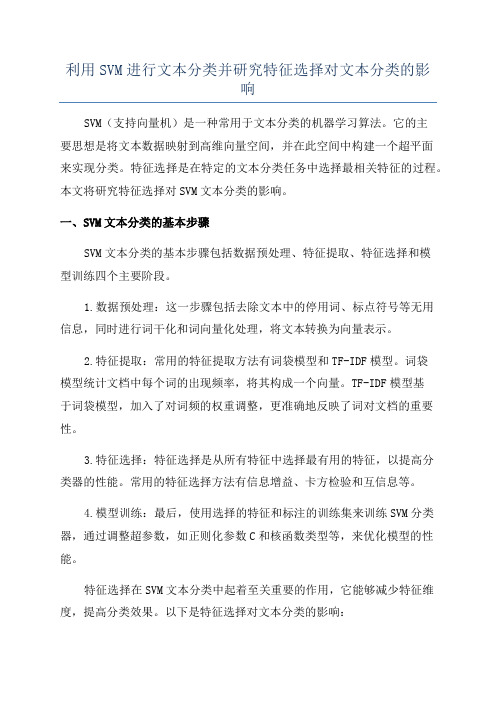 利用SVM进行文本分类并研究特征选择对文本分类的影响

SVM（支持向量机）是一种常用于文本分类的机器学习算法。它的主要思想是将文本数据映射到高维向量空间，并在此空间中构建一个超平面来实现分类。特征选择是在特定的文本分类任务中选择最相关特征的过程。本文将研究特征选择对SVM文本分类的影响。

一、SVM文本分类的基本步骤

SVM文本分类的基本步骤包括数据预处理、特征提取、特征选择和模型训练四个主要阶段。

1.数据预处理：这一步骤包括去除文本中的停用词、标点符号等无用信息，同时进行词干化和词向量化处理，将文本转换为向量表示。

2.特征提取：常用的特征提取方法有词袋模型和TF-IDF模型。词袋模型统计文档中每个词的出现频率，将其构成一个向量。TF-IDF模型基于词袋模型，加入了对词频的权重调整，更准确地反映了词对文档的重要性。

3.特征选择：特征选择是从所有特征中选择最有用的特征，以提高分类器的性能。常用的特征选择方法有信息增益、卡方检验和互信息等。

4.模型训练：最后，使用选择的特征和标注的训练集来训练SVM分类器，通过调整超参数，如正则化参数C和核函数类型等，来优化模型的性能。

特征选择在SVM文本分类中起着至关重要的作用，它能够减少特征维度，提高分类效果。以下是特征选择对文本分类的影响：